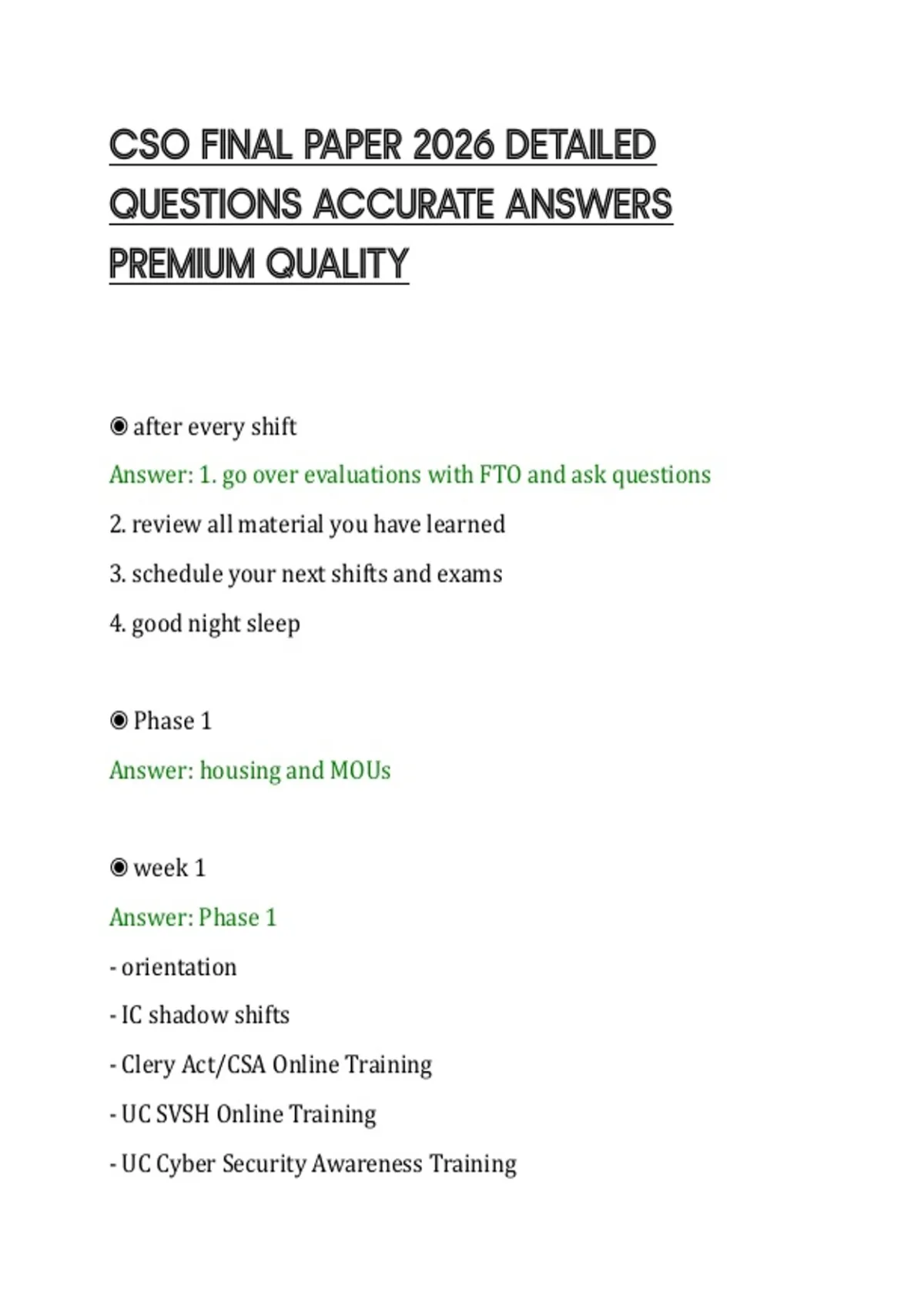 CSO FINAL PAPER 2026 DETAILED QUESTIONS ACCURATE ANSWERS PREMIUM QUALITY

◉ after every shift

Answer: 1. go over evaluations with FTO and ask questions

2. review all material you have learned

3. schedule your next shifts and exams

4. good night sleep

◉ Phase 1

Answer: housing and MOUs

◉ week 1

Answer: Phase 1

- orientation

- IC shadow shifts

- Clery Act/CSA Online Training

- UC SVSH Online Training

- UC Cyber Security Awareness Training